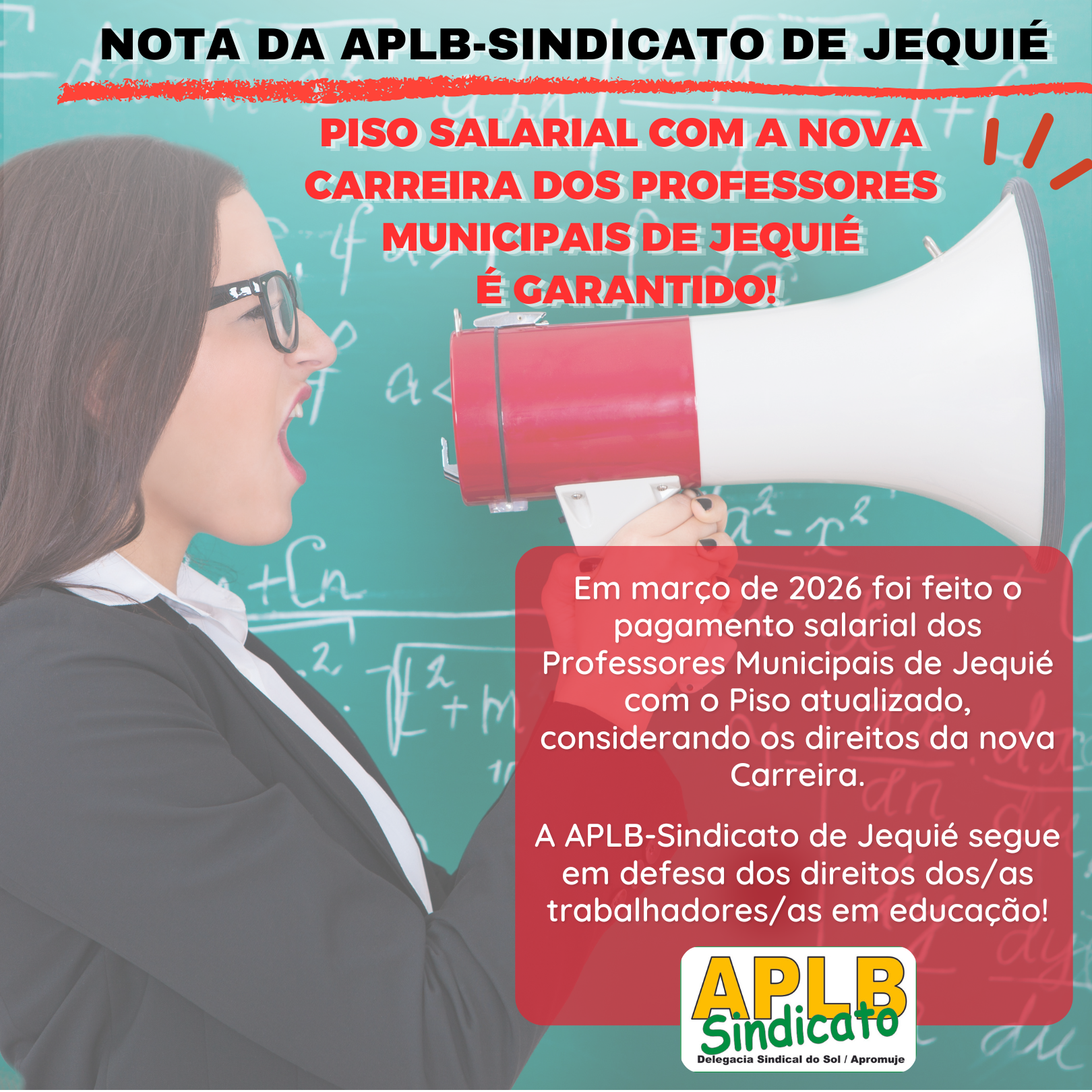 NOTA DA APLB-SINDICATO DE JEQUIÉ

PISO SALARIAL COM A NOVA CARREIRA DOS PROFESSORES MUNICIPAIS DE JEQUIÉ É GARANTIDO!

Em março de 2026 foi feito o pagamento salarial dos Professores Municipais de Jequié com o Piso atualizado, considerando os direitos da nova Carreira.

A APLB-Sindicato de Jequié segue em defesa dos direitos dos/as trabalhadores/as em educação!

APLB Sindicato
Delegacia Sindical do Sol / Apromuje